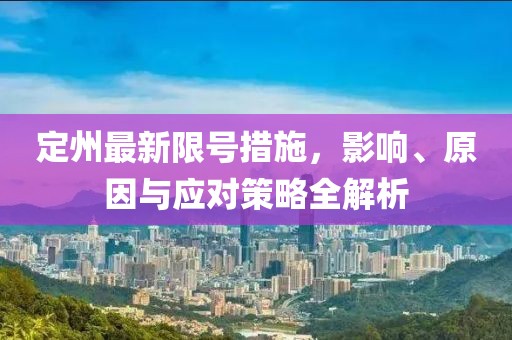 定州最新限号措施，影响、原因与应对策略全解析